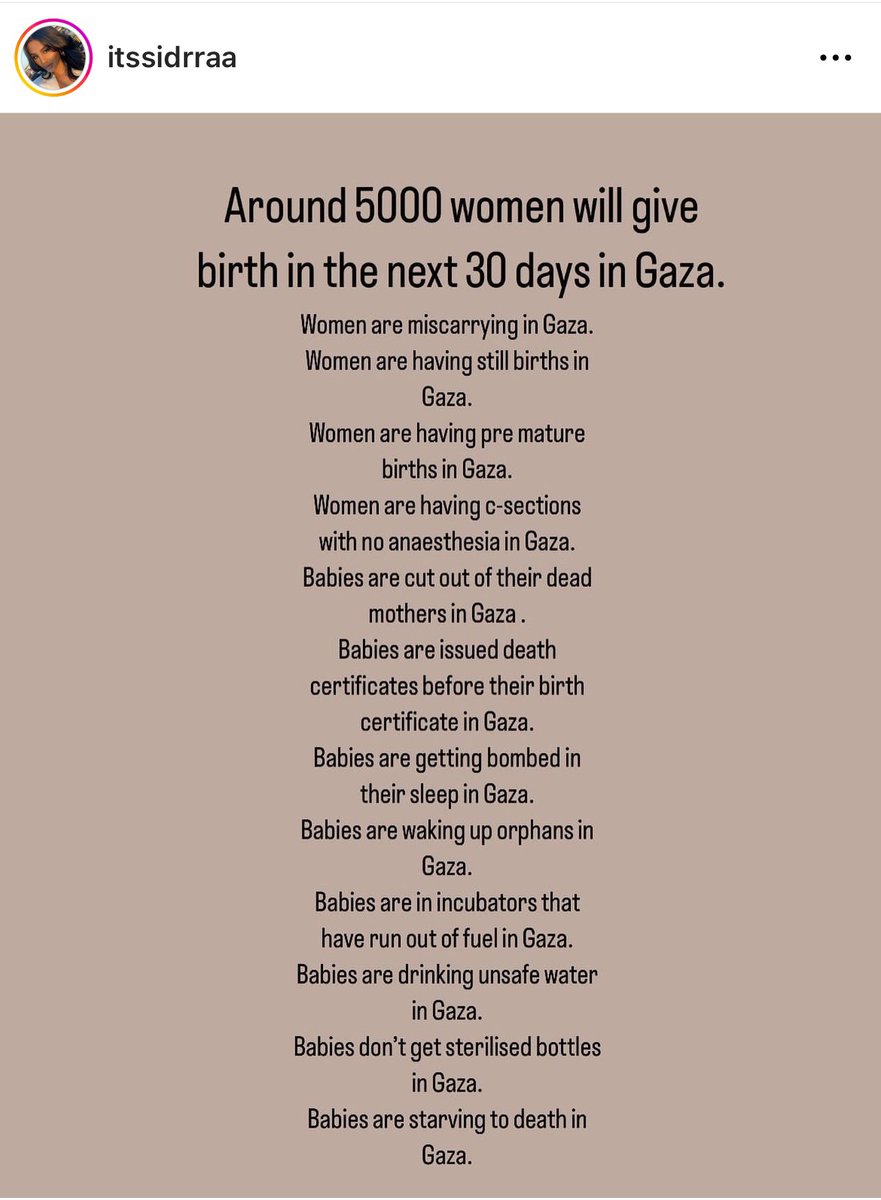 itssidrraa

Around 5000 women will give birth in the next 30 days in Gaza.

Women are miscarrying in Gaza.
Women are having still births in Gaza.
Women are having pre mature births in Gaza.
Women are having c-sections with no anaesthesia in Gaza.
Babies are cut out of their dead mothers in Gaza .
Babies are issued death certificates before their birth certificate in Gaza.
Babies are getting bombed in their sleep in Gaza.
Babies are waking up orphans in Gaza.
Babies are in incubators that have run out of fuel in Gaza.
Babies are drinking unsafe water in Gaza.
Babies don't get sterilised bottles in Gaza.
Babies are starving to death in Gaza.